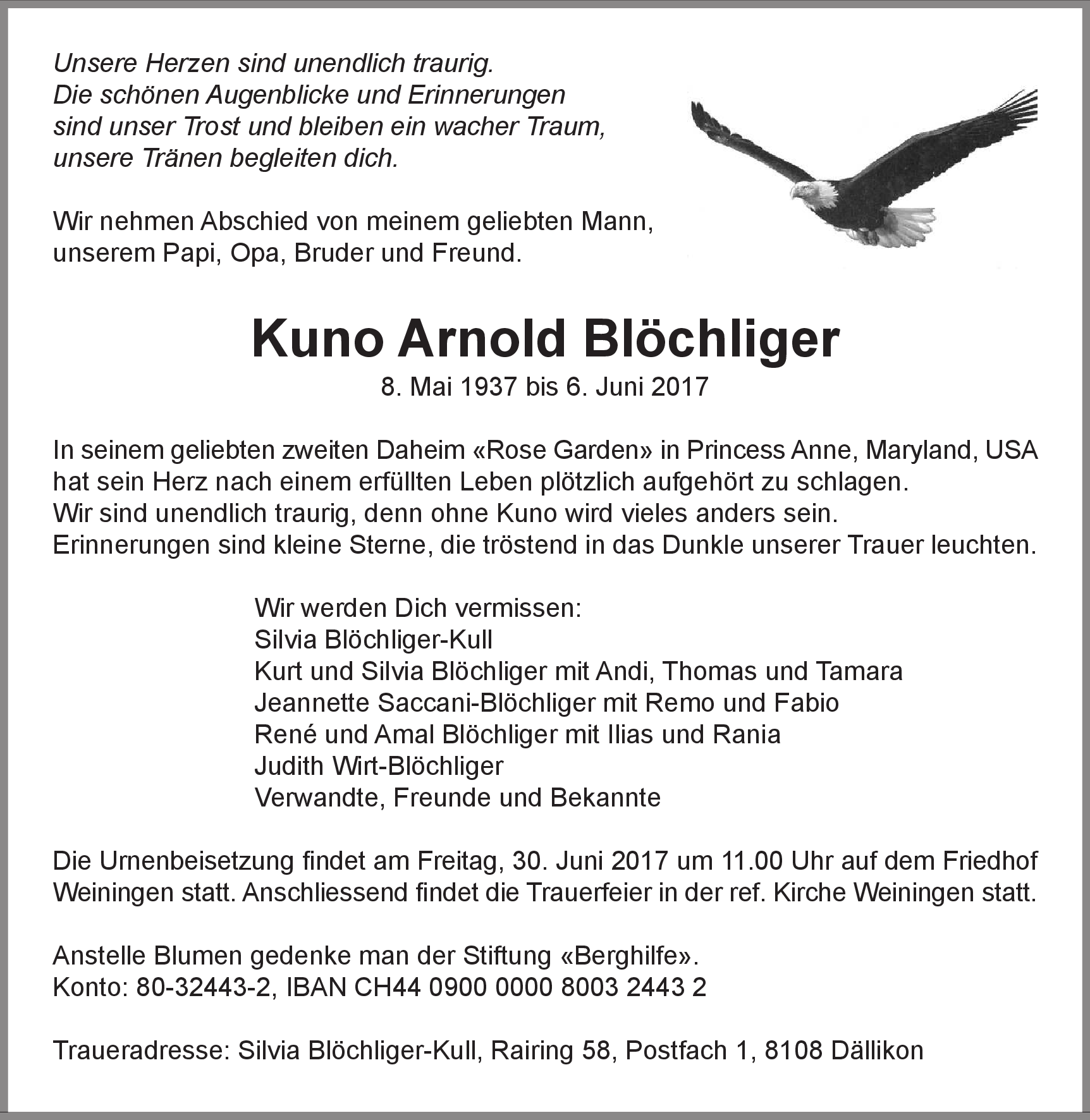 Unsere Herzen sind unendlich traurig.
Die schönen Augenblicke und Erinnerungen
sind unser Trost und bleiben ein wacher Traum,
unsere Tränen begleiten dich.

Wir nehmen Abschied von meinem geliebten Mann,
unserem Papi, Opa, Bruder und Freund.

Kuno Arnold Blöchliger
8. Mai 1937 bis 6. Juni 2017

In seinem geliebten zweiten Daheim «Rose Garden» in Princess Anne, Maryland, USA
hat sein Herz nach einem erfüllten Leben plötzlich aufgehört zu schlagen.
Wir sind unendlich traurig, denn ohne Kuno wird vieles anders sein.
Erinnerungen sind kleine Sterne, die tröstend in das Dunkle unserer Trauer leuchten.

Wir werden Dich vermissen:
Silvia Blöchliger-Kull
Kurt und Silvia Blöchliger mit Andi, Thomas und Tamara
Jeannette Saccani-Blöchliger mit Remo und Fabio
René und Amal Blöchliger mit Ilias und Rania
Judith Wirt-Blöchliger
Verwandte, Freunde und Bekannte

Die Urnenbeisetzung findet am Freitag, 30. Juni 2017 um 11.00 Uhr auf dem Friedhof Weiningen statt. Anschliessend findet die Trauerfeier in der ref. Kirche Weiningen statt.

Anstelle Blumen gedenke man der Stiftung «Berghilfe».
Konto: 80-32443-2, IBAN CH44 0900 0000 8003 2443 2

Traueradresse: Silvia Blöchliger-Kull, Rairing 58, Postfach 1, 8108 Dällikon